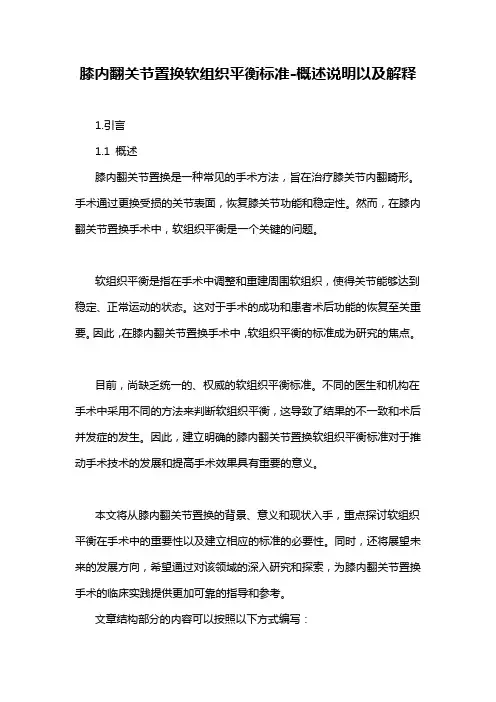 膝内翻关节置换软组织平衡标准-概述说明以及解释

1.引言

1.1 概述

膝内翻关节置换是一种常见的手术方法，旨在治疗膝关节内翻畸形。手术通过更换受损的关节表面，恢复膝关节功能和稳定性。然而，在膝内翻关节置换手术中，软组织平衡是一个关键的问题。

软组织平衡是指在手术中调整和重建周围软组织，使得关节能够达到稳定、正常运动的状态。这对于手术的成功和患者术后功能的恢复至关重要。因此，在膝内翻关节置换手术中，软组织平衡的标准成为研究的焦点。

目前，尚缺乏统一的、权威的软组织平衡标准。不同的医生和机构在手术中采用不同的方法来判断软组织平衡，这导致了结果的不一致和术后并发症的发生。因此，建立明确的膝内翻关节置换软组织平衡标准对于推动手术技术的发展和提高手术效果具有重要的意义。

本文将从膝内翻关节置换的背景、意义和现状入手，重点探讨软组织平衡在手术中的重要性以及建立相应的标准的必要性。同时，还将展望未来的发展方向，希望通过对该领域的深入研究和探索，为膝内翻关节置换手术的临床实践提供更加可靠的指导和参考。

文章结构部分的内容可以按照以下方式编写：